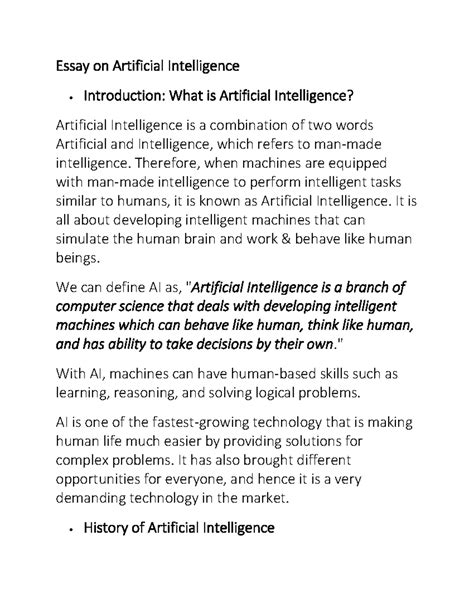 Essay on Artificial Intelligence

• Introduction: What is Artificial Intelligence?

Artificial Intelligence is a combination of two words Artificial and Intelligence, which refers to man-made intelligence. Therefore, when machines are equipped with man-made intelligence to perform intelligent tasks similar to humans, it is known as Artificial Intelligence. It is all about developing intelligent machines that can simulate the human brain and work & behave like human beings.

We can define AI as, "Artificial Intelligence is a branch of computer science that deals with developing intelligent machines which can behave like human, think like human, and has ability to take decisions by their own."

With AI, machines can have human-based skills such as learning, reasoning, and solving logical problems.

AI is one of the fastest-growing technology that is making human life much easier by providing solutions for complex problems. It has also brought different opportunities for everyone, and hence it is a very demanding technology in the market.

• History of Artificial Intelligence